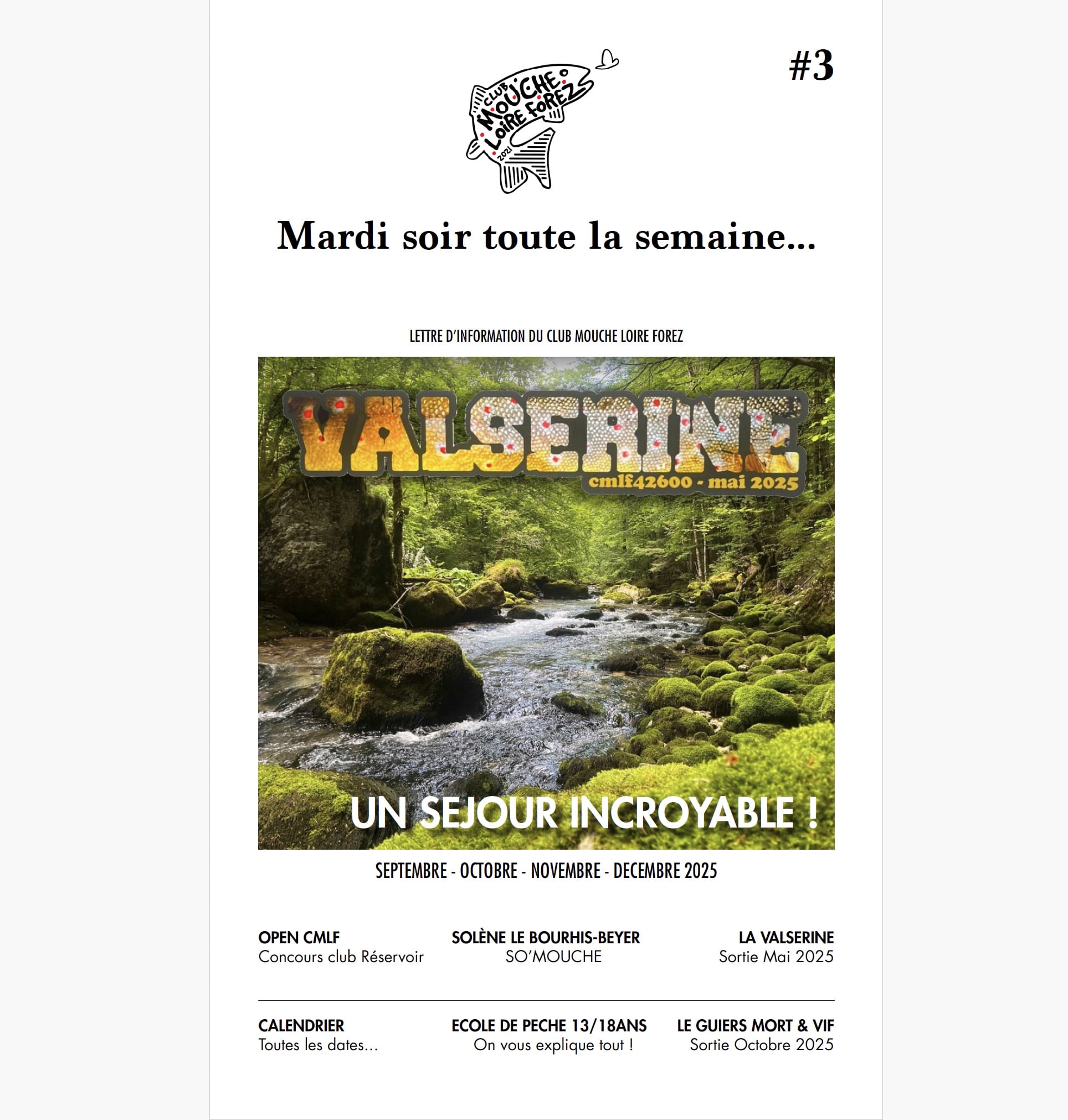 CLUB MOUCHE LOIRE FOREZ 2021

#3

Mardi soir toute la semaine...

LETTRE D'INFORMATION DU CLUB MOUCHE LOIRE FOREZ

VALSERINE
cmlf42600 - mai 2025

UN SEJOUR INCROYABLE !

SEPTEMBRE - OCTOBRE - NOVEMBRE - DECEMBRE 2025

OPEN CMLF
Concours club Réservoir

SOLÈNE LE BOURHIS-BEYER
SO'MOUCHE

LA VALSERINE
Sortie Mai 2025

CALENDRIER
Toutes les dates...

ECOLE DE PECHE 13/18ANS
On vous explique tout !

LE GUIERS MORT & VIF
Sortie Octobre 2025